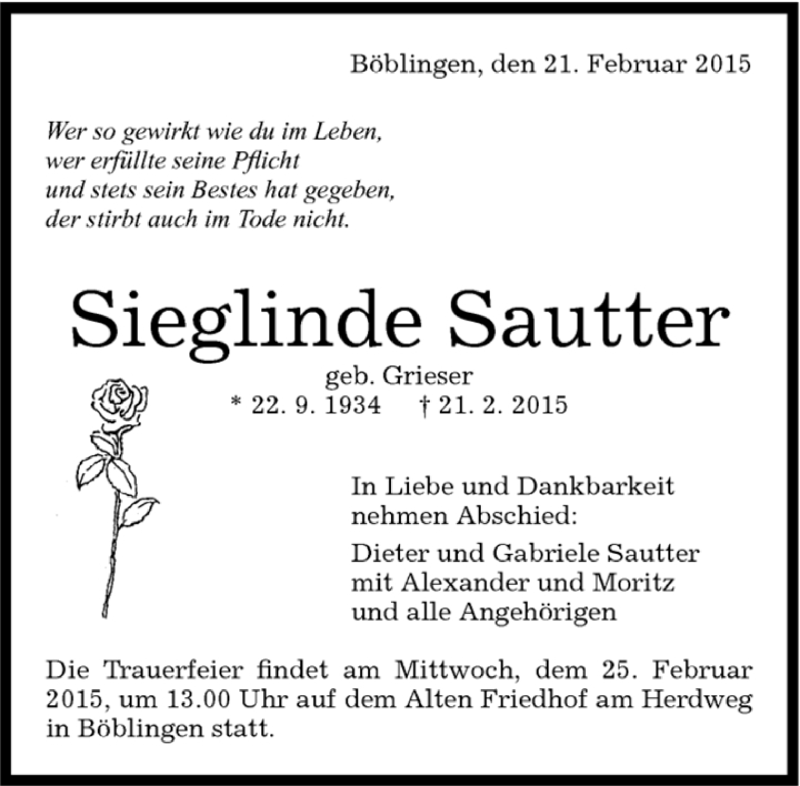 Böblingen, den 21. Februar 2015

Wer so gewirkt wie du im Leben,
wer erfüllte seine Pflicht
und stets sein Bestes hat gegeben,
der stirbt auch im Tode nicht.

Sieglinde Sautter

geb. Grieser
* 22. 9. 1934 † 21. 2. 2015

In Liebe und Dankbarkeit
nehmen Abschied:

Dieter und Gabriele Sautter
mit Alexander und Moritz
und alle Angehörigen

Die Trauerfeier findet am Mittwoch, dem 25. Februar 2015, um 13.00 Uhr auf dem Alten Friedhof am Herdweg in Böblingen statt.